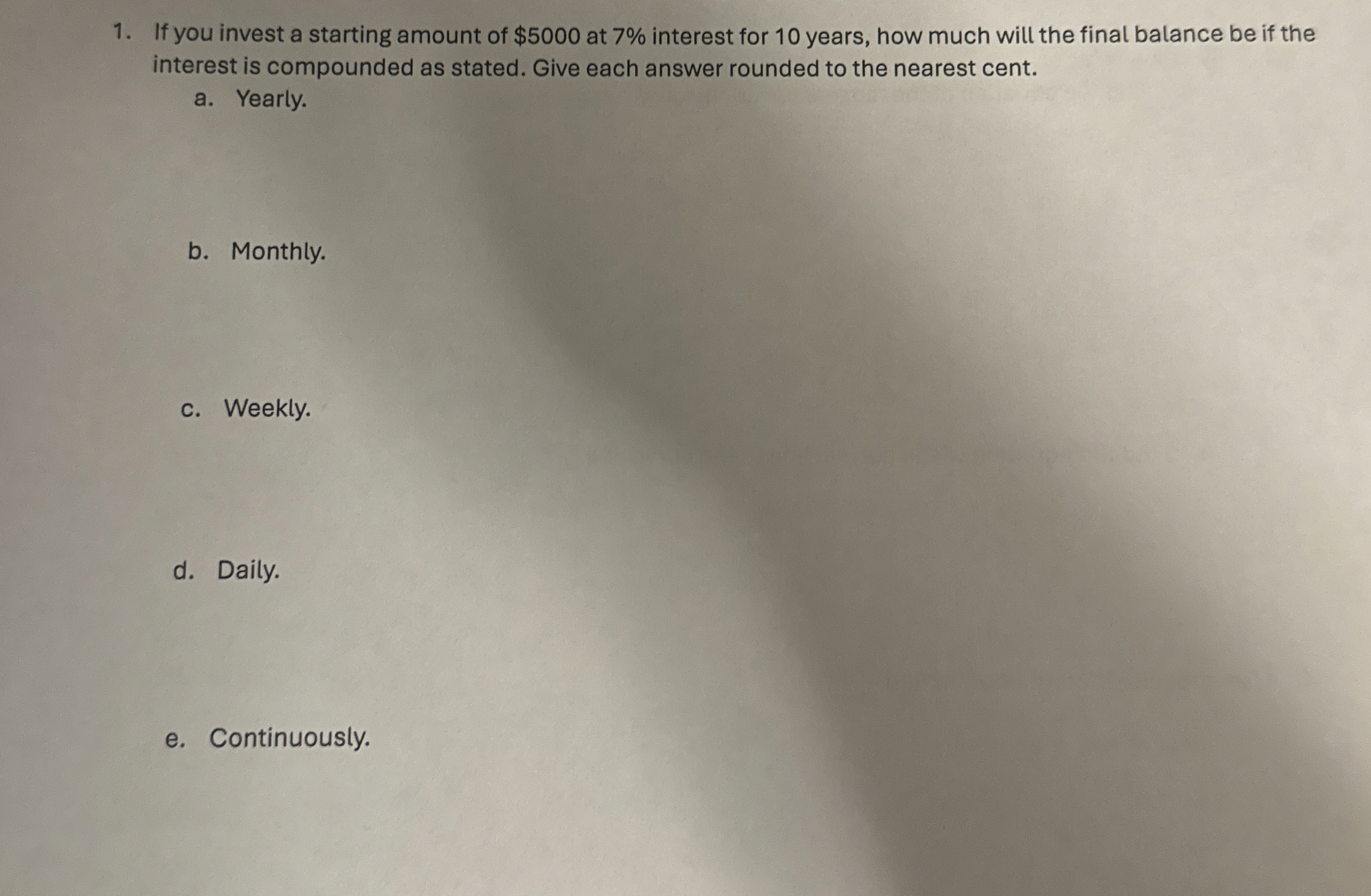 1. If you invest a starting amount of \$5000 at 7% interest for 10 years, how much will the final balance be if the interest is compounded as stated. Give each answer rounded to the nearest cent.

a. Yearly.

b. Monthly.

c. Weekly.

d. Daily.

e. Continuously.